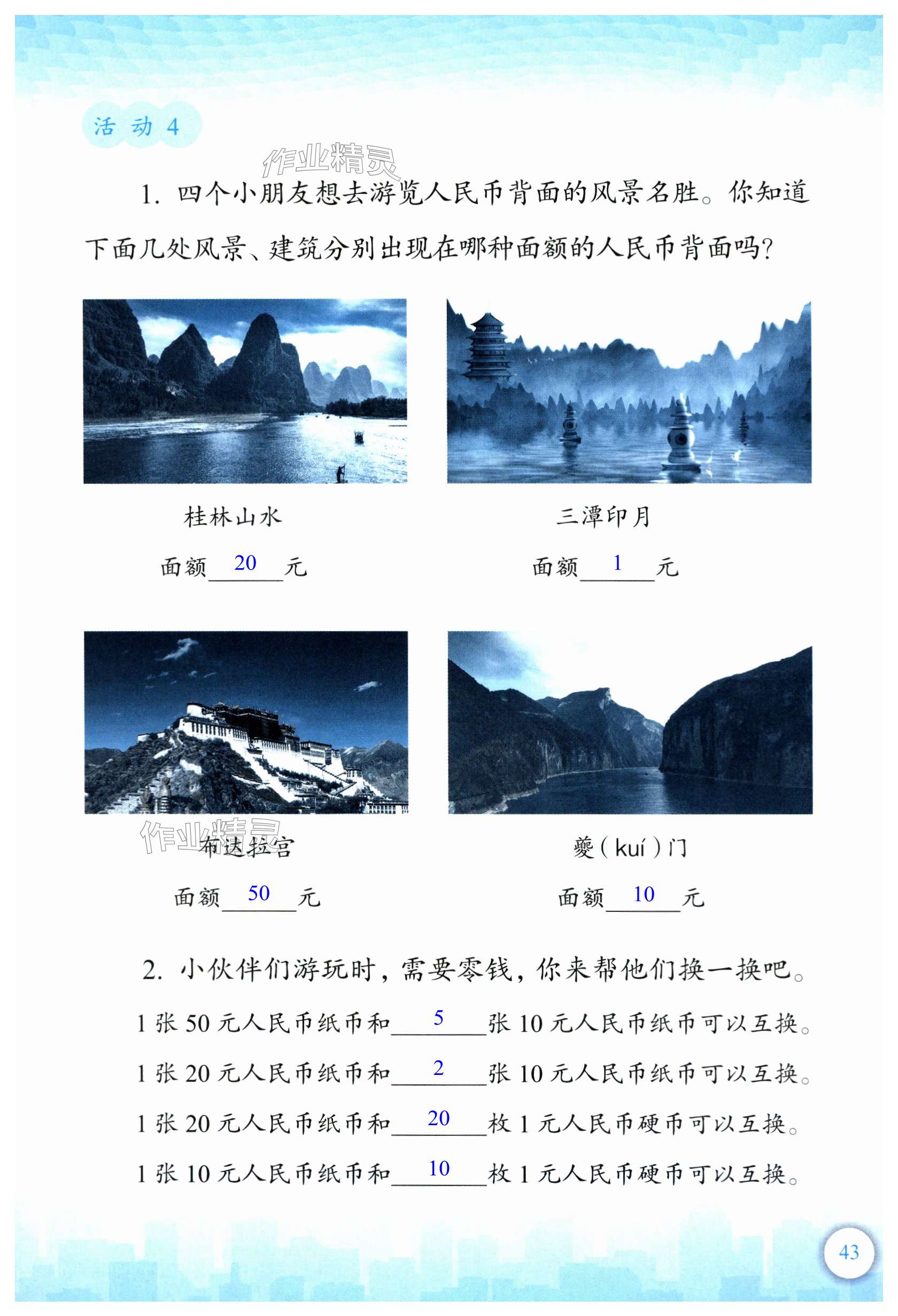 活动 4

作业精灵

1. 四个小朋友想去游览人民币背面的风景名胜。你知道下面几处风景、建筑分别出现在哪种面额的人民币背面吗?

桂林山水

面额 20 元

三潭印月

面额 1 元

作业精灵

布达拉宫

面额 50 元

夔(kuí)门

面额 10 元

2. 小伙伴们游玩时，需要零钱，你来帮他们换一换吧。

1 张 50 元人民币纸币和 5 张 10 元人民币纸币可以互换。

1 张 20 元人民币纸币和 2 张 10 元人民币纸币可以互换。

1 张 20 元人民币纸币和 20 枚 1 元人民币硬币可以互换。

1 张 10 元人民币纸币和 10 枚 1 元人民币硬币可以互换。

43